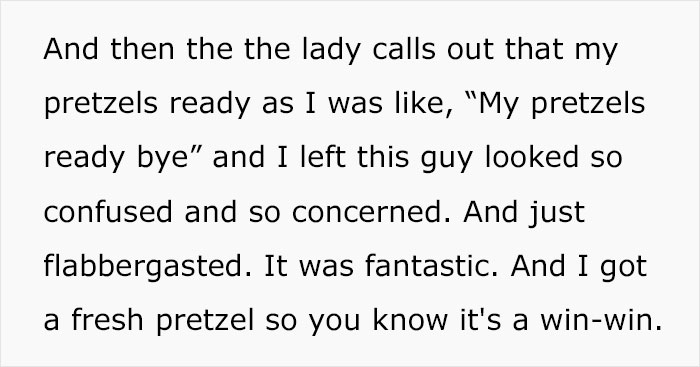 And then the the lady calls out that my pretzels ready as I was like, “My pretzels ready bye” and I left this guy looked so confused and so concerned. And just flabbergasted. It was fantastic. And I got a fresh pretzel so you know it's a win-win.